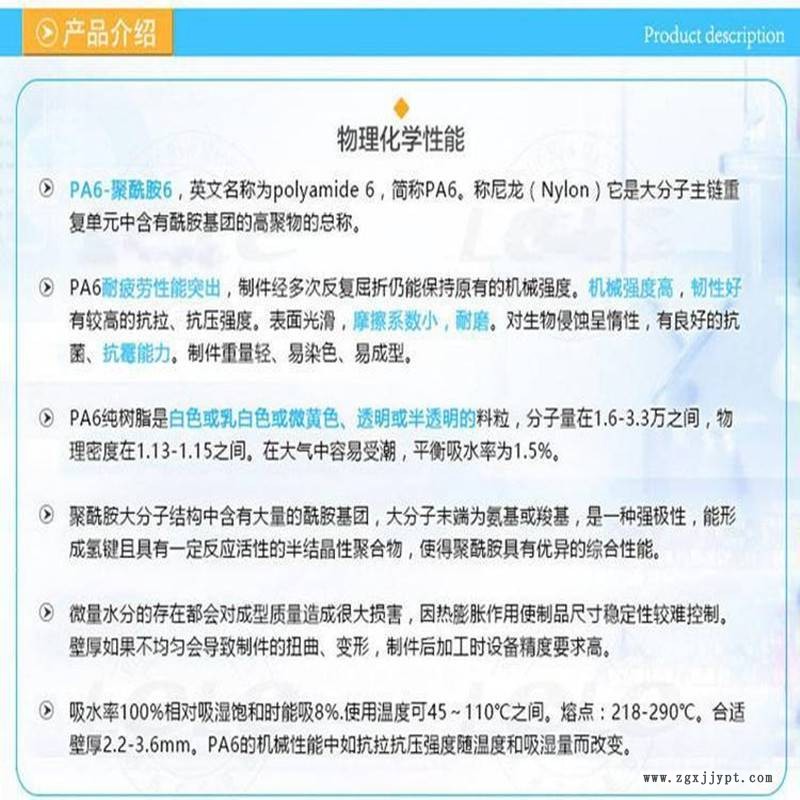 产品介绍

Product description

物理化学性能

PA6-聚酰胺6，英文名称为polyamide 6，简称PA6。称尼龙（Nylon）它是大分子主链重复单元中含有酰胺基团的高聚物的总称。

PA6耐疲劳性能突出，制件经多次反复屈折仍能保持原有的机械强度。机械强度高，韧性好有较高的抗拉、抗压强度。表面光滑，摩擦系数小，耐磨。对生物侵蚀呈惰性，有良好的抗菌、抗霉能力。制件重量轻、易染色、易成型。

PA6纯树脂是白色或乳白色或微黄色、透明或半透明的料粒，分子量在1.6-3.3万之间，物理密度在1.13-1.15之间。在大气中容易受潮，平衡吸水率为1.5%。

聚酰胺大分子结构中含有大量的酰胺基团，大分子末端为氨基或羧基，是一种强极性，能形成氢键且具有一定反应活性的半结晶性聚合物，使得聚酰胺具有优异的综合性能。

微量水分的存在都会对成型质量造成很大损害，因热膨胀作用使制品尺寸稳定性较难控制。壁厚如果不均匀会导致制件的扭曲、变形，制件后加工时设备精度要求高。

吸水率100%相对吸湿饱和时能吸8%.使用温度可45～110℃之间。熔点：218-290℃。合适壁厚2.2-3.6mm。PA6的机械性能中如抗拉抗压强度随温度和吸湿量而改变。

www.zgxjjypt.com